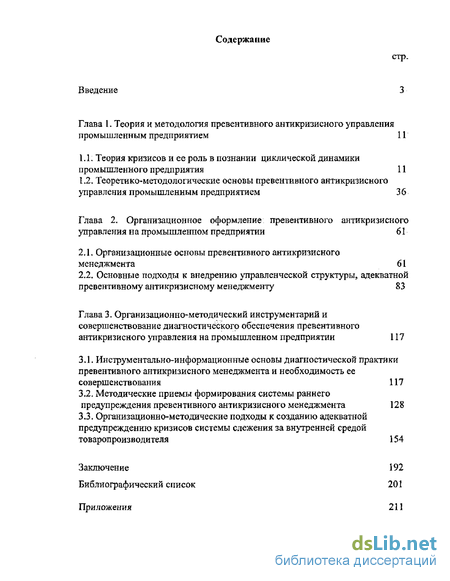 Содержание

стр.

Введение 3

Глава 1. Теория и методология превентивного антикризисного управления промышленным предприятием 11

1.1. Теория кризисов и ее роль в познании циклической динамики промышленного предприятия 11

1.2. Теоретико-методологические основы превентивного антикризисного управления промышленным предприятием 36

Глава 2. Организационное оформление превентивного антикризисного управления на промышленном предприятии 61

2.1. Организационные основы превентивного антикризисного менеджмента 61

2.2. Основные подходы к внедрению управленческой структуры, адекватной превентивному антикризисному менеджменту 83

Глава 3. Организационно-методический инструментарий и совершенствование диагностического обеспечения превентивного антикризисного управления на промышленном предприятии 117

3.1. Инструментально-информационные основы диагностической практики превентивного антикризисного менеджмента и необходимость ее совершенствования 117

3.2. Методические приемы формирования системы раннего предупреждения превентивного антикризисного менеджмента 128

3.3. Организационно-методические подходы к созданию адекватной предупреждению кризисов системы слежения за внутренней средой товаропроизводителя 154

Заключение 192

Библиографический список 201

Приложения 211

dsLib.net
библиотека диссертаций